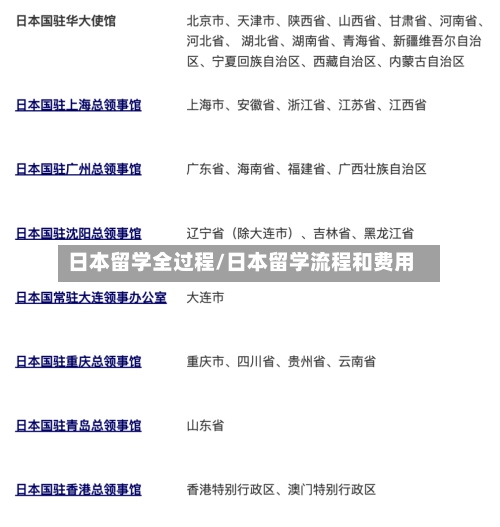 | | |
|---|---|
| 日本国驻华大使馆 | 北京市、天津市、陕西省、山西省、甘肃省、河南省、河北省、 湖北省、湖南省、青海省、新疆维吾尔自治区、宁夏回族自治区、西藏自治区、内蒙古自治区 |
| 日本国驻上海总领事馆 | 上海市、安徽省、浙江省、江苏省、江西省 |
| 日本国驻广州总领事馆 | 广东省、海南省、福建省、广西壮族自治区 |
| 日本国驻沈阳总领事馆 | 辽宁省（除大连市）、吉林省、黑龙江省 |
| 日本国常驻大连领事办公室 | 大连市 |
| 日本国驻重庆总领事馆 | 重庆市、四川省、贵州省、云南省 |
| 日本国驻青岛总领事馆 | 山东省 |
| 日本国驻香港总领事馆 | 香港特别行政区、澳门特别行政区 |

日本留学全过程/日本留学流程和费用